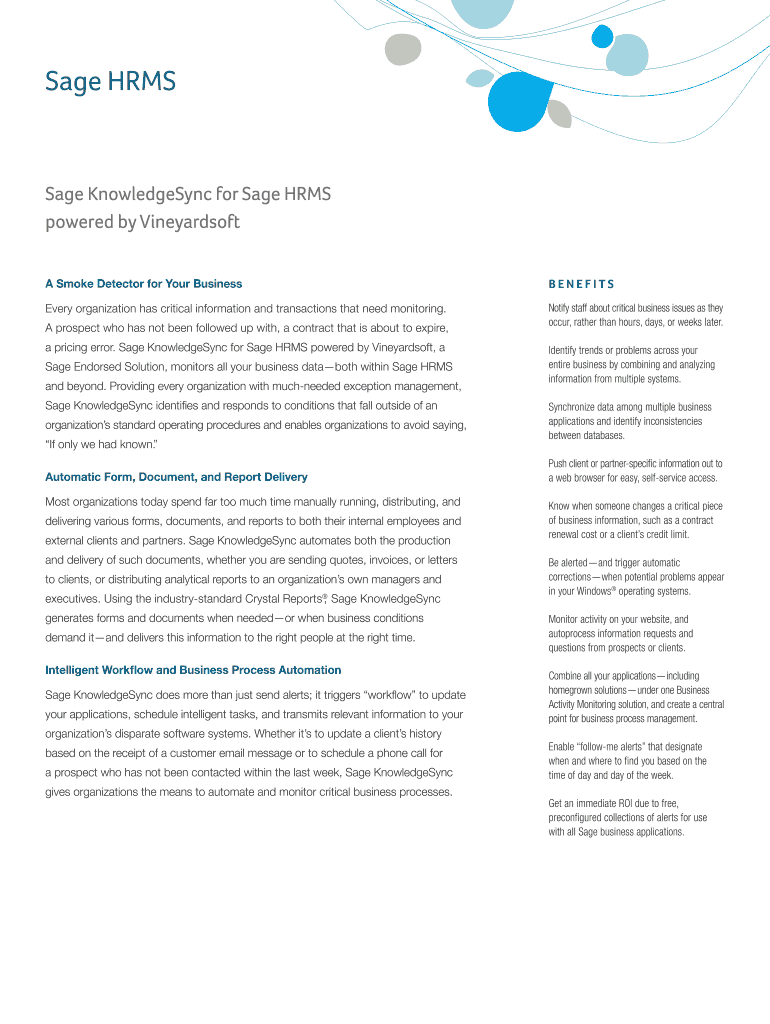 Sage HRMS

Sage KnowledgeSync for Sage HRMS powered by Vineyardsoft

A Smoke Detector for Your Business

Every organization has critical information and transactions that need monitoring. A prospect who has not been followed up with, a contract that is about to expire, a pricing error. Sage KnowledgeSync for Sage HRMS powered by Vineyardsoft, a Sage Endorsed Solution, monitors all your business data—both within Sage HRMS and beyond. Providing every organization with much-needed exception management, Sage KnowledgeSync identifies and responds to conditions that fall outside of an organization's standard operating procedures and enables organizations to avoid saying, "If only we had known."

Automatic Form, Document, and Report Delivery

Most organizations today spend far too much time manually running, distributing, and delivering various forms, documents, and reports to both their internal employees and external clients and partners. Sage KnowledgeSync automates both the production and delivery of such documents, whether you are sending quotes, invoices, or letters to clients, or distributing analytical reports to an organization's own managers and executives. Using the industry-standard Crystal Reports®, Sage KnowledgeSync generates forms and documents when needed—or when business conditions demand it—and delivers this information to the right people at the right time.

Intelligent Workflow and Business Process Automation

Sage KnowledgeSync does more than just send alerts; it triggers "workflow" to update your applications, schedule intelligent tasks, and transmits relevant information to your organization's disparate software systems. Whether it's to update a client's history based on the receipt of a customer email message or to schedule a phone call for a prospect who has not been contacted within the last week, Sage KnowledgeSync gives organizations the means to automate and monitor critical business processes.

BENEFITS

Notify staff about critical business issues as they occur, rather than hours, days, or weeks later.

Identify trends or problems across your entire business by combining and analyzing information from multiple systems.

Synchronize data among multiple business applications and identify inconsistencies between databases.

Push client or partner-specific information out to a web browser for easy, self-service access.

Know when someone changes a critical piece of business information, such as a contract renewal cost or a client's credit limit.

Be alerted—and trigger automatic corrections—when potential problems appear in your Windows® operating systems.

Monitor activity on your website, and autoprocess information requests and questions from prospects or clients.

Combine all your applications—including homegrown solutions—under one Business Activity Monitoring solution, and create a central point for business process management.

Enable "follow-me alerts" that designate when and where to find you based on the time of day and day of the week.

Get an immediate ROI due to free, preconfigured collections of alerts for use with all Sage business applications.